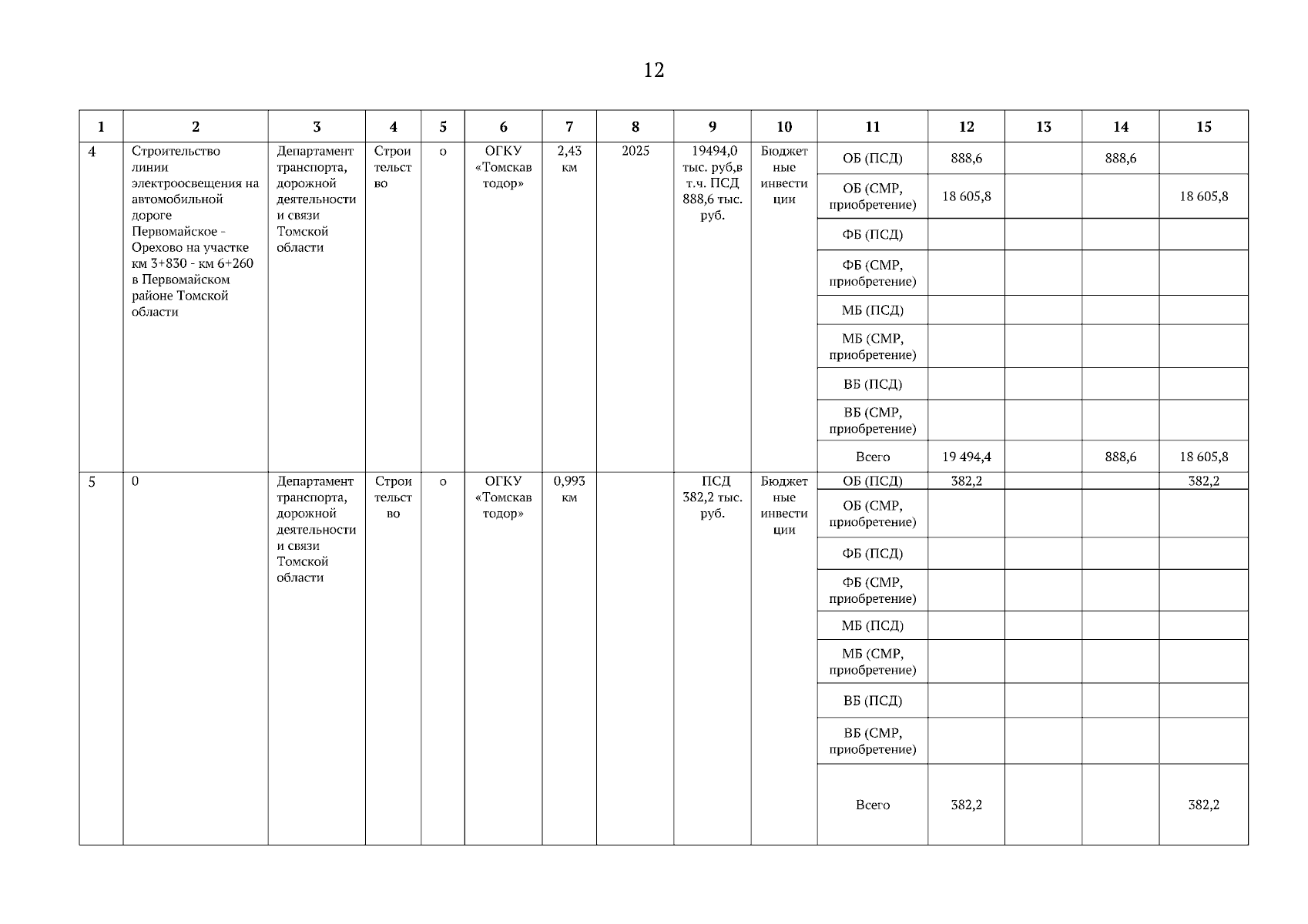 12

| 1 | 2 | 3 | 4 | 5 | 6 | 7 | 8 | 9 | 10 | 11 | 12 | 13 | 14 | 15 |
|---|---|---|---|---|---|---|---|---|---|---|---|---|---|---|
| 4 | Строительство линии электроосвещения на автомобильной дороге Первомайское - Орехово на участке км 3+830 - км 6+260 в Первомайском районе Томской области | Департамент транспорта, дорожной деятельности и связи Томской области | Строительство | о | ОГКУ «Томскавтодор» | 2,43 км | 2025 | 19494,0 тыс. руб,в т.ч. ПСД 888,6 тыс. руб. | Бюджетные инвестиции | ОБ (ПСД) | 888,6 | | 888,6 | |
| | | | | | | | | | | ОБ (СМР, приобретение) | 18 605,8 | | | 18 605,8 |
| | | | | | | | | | | ФБ (ПСД) | | | | |
| | | | | | | | | | | ФБ (СМР, приобретение) | | | | |
| | | | | | | | | | | МБ (ПСД) | | | | |
| | | | | | | | | | | МБ (СМР, приобретение) | | | | |
| | | | | | | | | | | ВБ (ПСД) | | | | |
| | | | | | | | | | | ВБ (СМР, приобретение) | | | | |
| | | | | | | | | | | Всего | 19 494,4 | | 888,6 | 18 605,8 |
| 5 | 0 | Департамент транспорта, дорожной деятельности и связи Томской области | Строительство | о | ОГКУ «Томскавтодор» | 0,993 км | | ПСД 382,2 тыс. руб. | Бюджетные инвестиции | ОБ (ПСД) | 382,2 | | | 382,2 |
| | | | | | | | | | | ОБ (СМР, приобретение) | | | | |
| | | | | | | | | | | ФБ (ПСД) | | | | |
| | | | | | | | | | | ФБ (СМР, приобретение) | | | | |
| | | | | | | | | | | МБ (ПСД) | | | | |
| | | | | | | | | | | МБ (СМР, приобретение) | | | | |
| | | | | | | | | | | ВБ (ПСД) | | | | |
| | | | | | | | | | | ВБ (СМР, приобретение) | | | | |
| | | | | | | | | | | Всего | 382,2 | | | 382,2 |